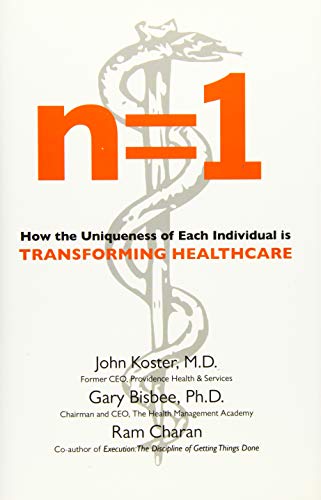 n=1

How the Uniqueness of Each Individual is
TRANSFORMING HEALTHCARE

John Koster, M.D.
Former CEO, Providence Health & Services

Gary Bisbee, Ph.D.
Chairman and CEO, The Health Management Academy

Ram Charan
Co-author of Execution: The Discipline of Getting Things Done